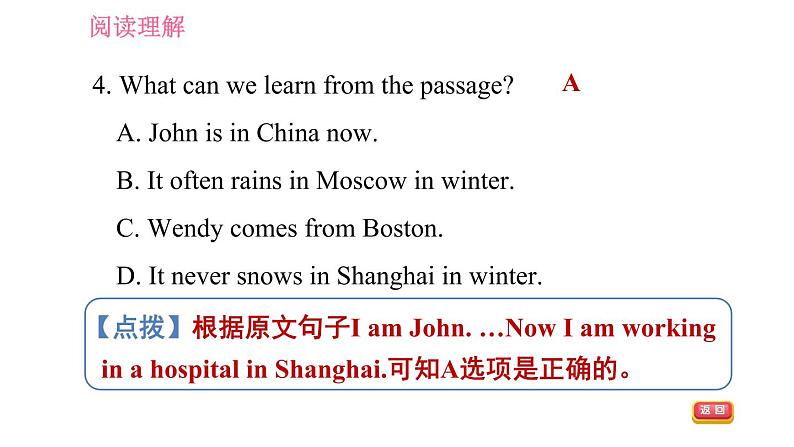 阅读理解

4. What can we learn from the passage? A

A. John is in China now.

B. It often rains in Moscow in winter.

C. Wendy comes from Boston.

D. It never snows in Shanghai in winter.

【点拨】根据原文句子I am John. …Now I am working in a hospital in Shanghai.可知A选项是正确的。

返回